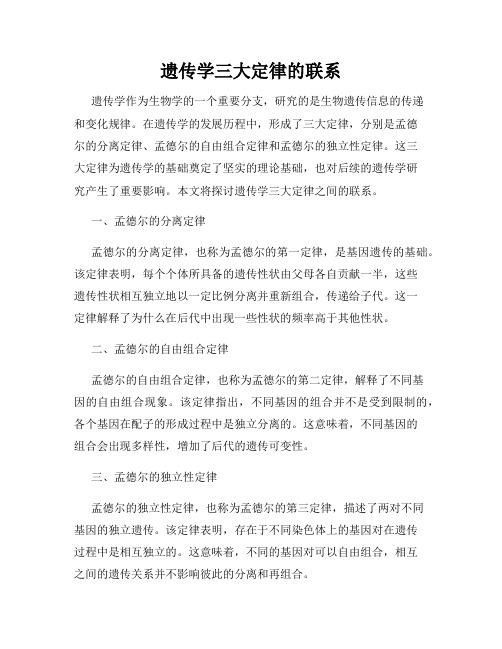 遗传学三大定律的联系

遗传学作为生物学的一个重要分支，研究的是生物遗传信息的传递和变化规律。在遗传学的发展历程中，形成了三大定律，分别是孟德尔的分离定律、孟德尔的自由组合定律和孟德尔的独立性定律。这三大定律为遗传学的基础奠定了坚实的理论基础，也对后续的遗传学研究产生了重要影响。本文将探讨遗传学三大定律之间的联系。

一、孟德尔的分离定律

孟德尔的分离定律，也称为孟德尔的第一定律，是基因遗传的基础。该定律表明，每个个体所具备的遗传性状由父母各自贡献一半，这些遗传性状相互独立地以一定比例分离并重新组合，传递给子代。这一定律解释了为什么在后代中出现一些性状的频率高于其他性状。

二、孟德尔的自由组合定律

孟德尔的自由组合定律，也称为孟德尔的第二定律，解释了不同基因的自由组合现象。该定律指出，不同基因的组合并不是受到限制的，各个基因在配子的形成过程中是独立分离的。这意味着，不同基因的组合会出现多样性，增加了后代的遗传可变性。

三、孟德尔的独立性定律

孟德尔的独立性定律，也称为孟德尔的第三定律，描述了两对不同基因的独立遗传。该定律表明，存在于不同染色体上的基因对在遗传过程中是相互独立的。这意味着，不同的基因对可以自由组合，相互之间的遗传关系并不影响彼此的分离和再组合。